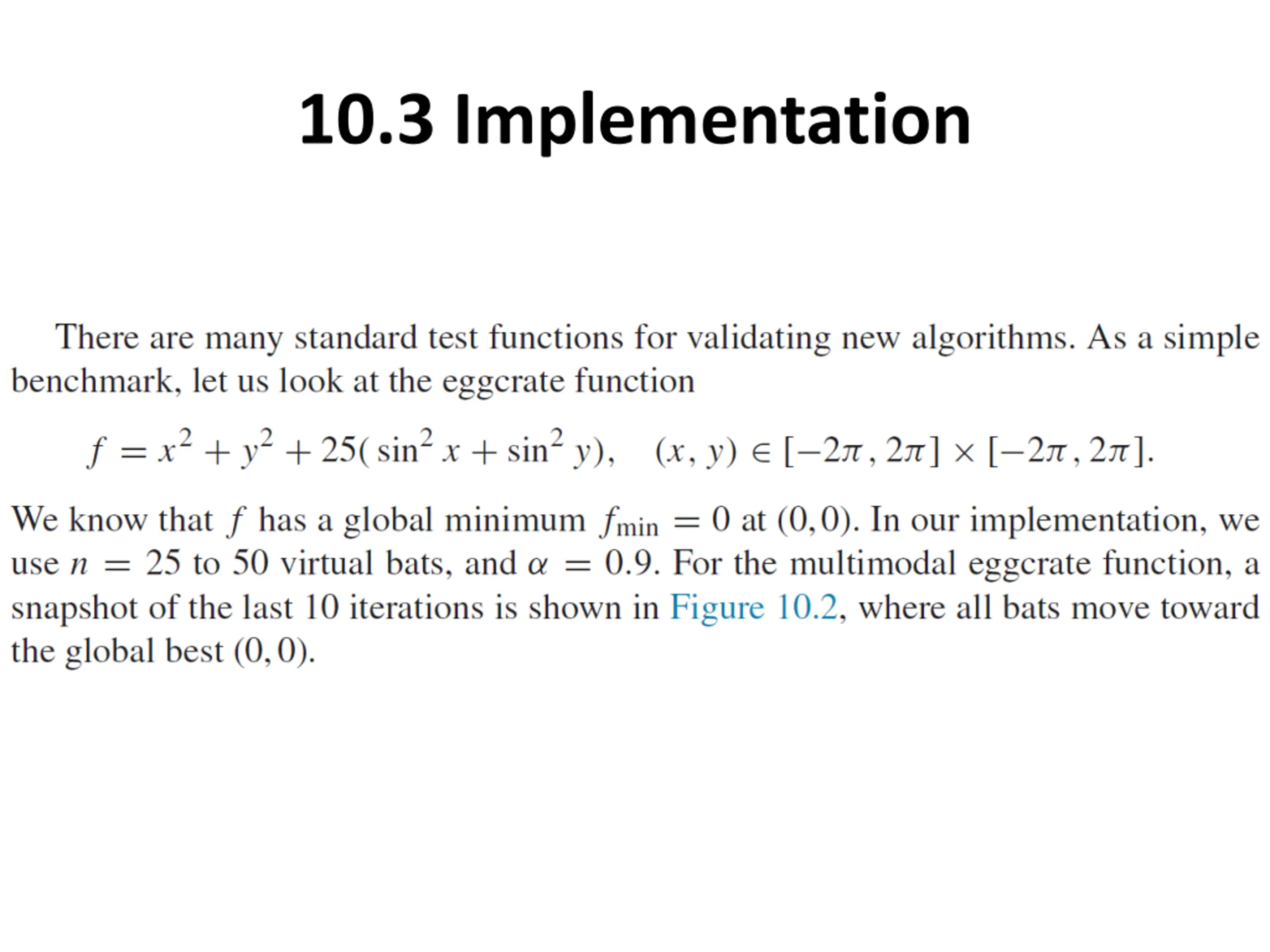 10.3 Implementation

There are many standard test functions for validating new algorithms. As a simple benchmark, let us look at the eggcrate function

$f = x^2 + y^2 + 25(\sin^2 x + \sin^2 y), \quad (x, y) \in [-2\pi, 2\pi] \times [-2\pi, 2\pi].$

We know that $f$ has a global minimum $f_{\min} = 0$ at $(0, 0)$. In our implementation, we use $n = 25$ to 50 virtual bats, and $\alpha = 0.9$. For the multimodal eggcrate function, a snapshot of the last 10 iterations is shown in Figure 10.2, where all bats move toward the global best $(0, 0)$.